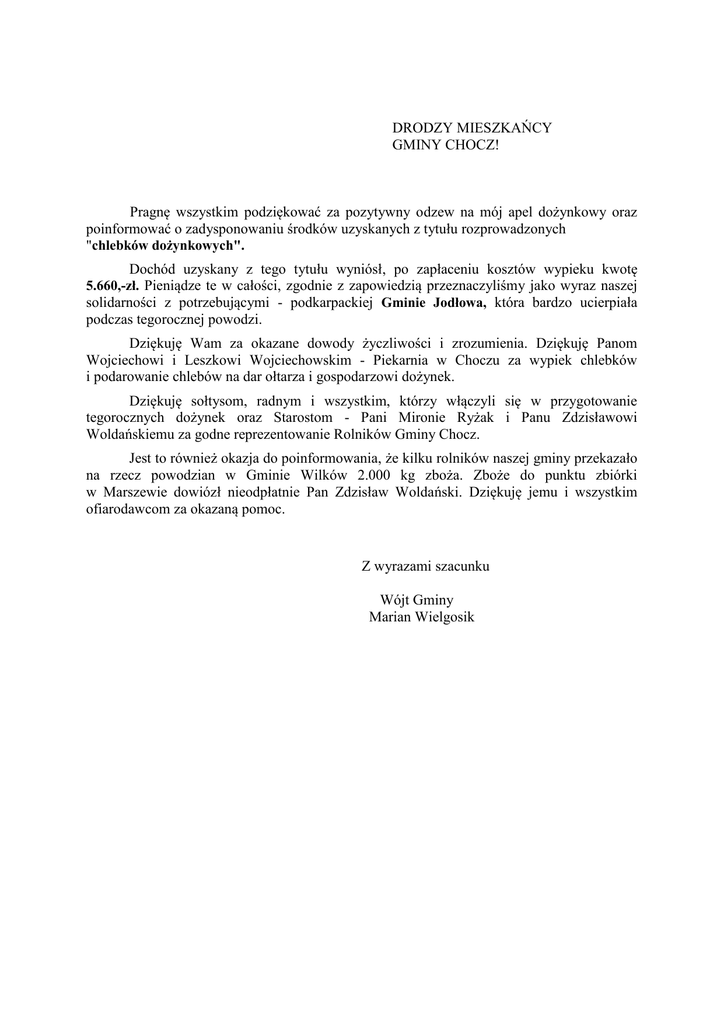 DRODZY MIESZKAŃCY
GMINY CHOCZ!

Pragnę wszystkim podziękować za pozytywny odzew na mój apel dożynkowy oraz poinformować o zadysponowaniu środków uzyskanych z tytułu rozprowadzonych "chlebków dożynkowych".

Dochód uzyskany z tego tytułu wyniósł, po zapłaceniu kosztów wypieku kwotę 5.660,-zł. Pieniądze te w całości, zgodnie z zapowiedzią przeznaczyliśmy jako wyraz naszej solidarności z potrzebującymi - podkarpackiej Gminie Jodłowa, która bardzo ucierpiała podczas tegorocznej powodzi.

Dziękuję Wam za okazane dowody życzliwości i zrozumienia. Dziękuję Panom Wojciechowi i Leszkowi Wojciechowskim - Piekarnia w Choczu za wypiek chlebków i podarowanie chlebów na dar ołtarza i gospodarzowi dożynek.

Dziękuję sołtysom, radnym i wszystkim, którzy włączyli się w przygotowanie tegorocznych dożynek oraz Starostom - Pani Mironie Ryżak i Panu Zdzisławowi Woldańskiemu za godne reprezentowanie Rolników Gminy Chocz.

Jest to również okazja do poinformowania, że kilku rolników naszej gminy przekazało na rzecz powodzian w Gminie Wilków 2.000 kg zboża. Zboże do punktu zbiórki w Marszewie dowiózł nieodpłatnie Pan Zdzisław Woldański. Dziękuję jemu i wszystkim ofiarodawcom za okazaną pomoc.

Z wyrazami szacunku

Wójt Gminy
Marian Wielgosik